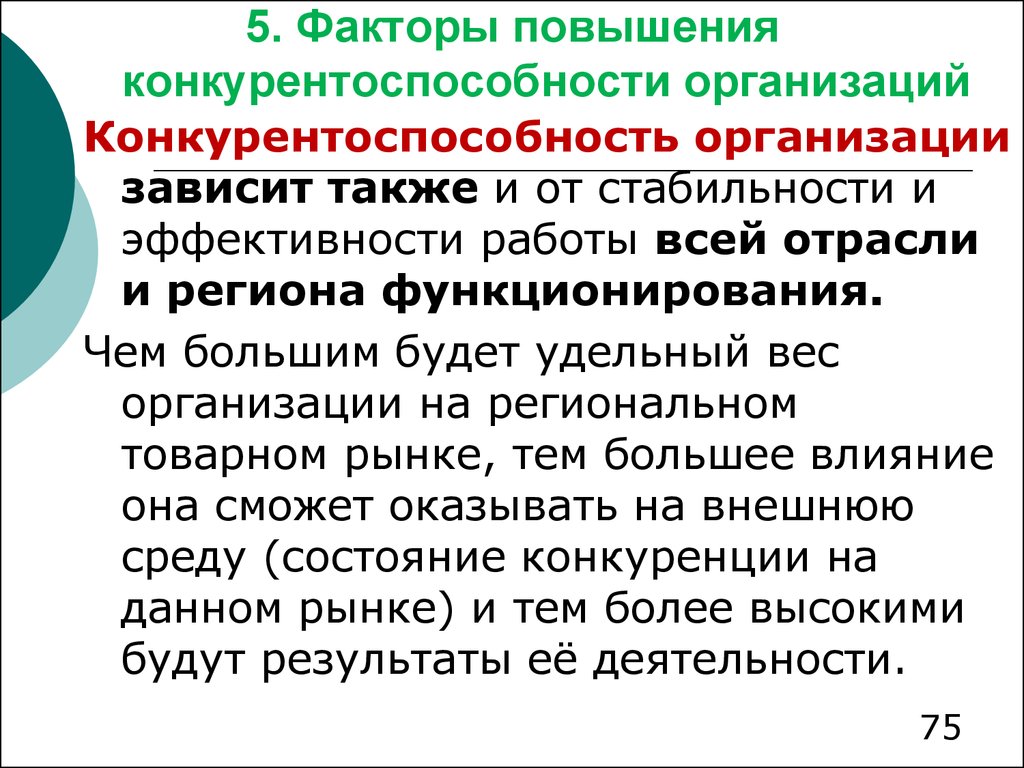 5. Факторы повышения конкурентоспособности организаций

Конкурентоспособность организации зависит также и от стабильности и эффективности работы всей отрасли и региона функционирования.

Чем большим будет удельный вес организации на региональном товарном рынке, тем большее влияние она сможет оказывать на внешнюю среду (состояние конкуренции на данном рынке) и тем более высокими будут результаты её деятельности.

75